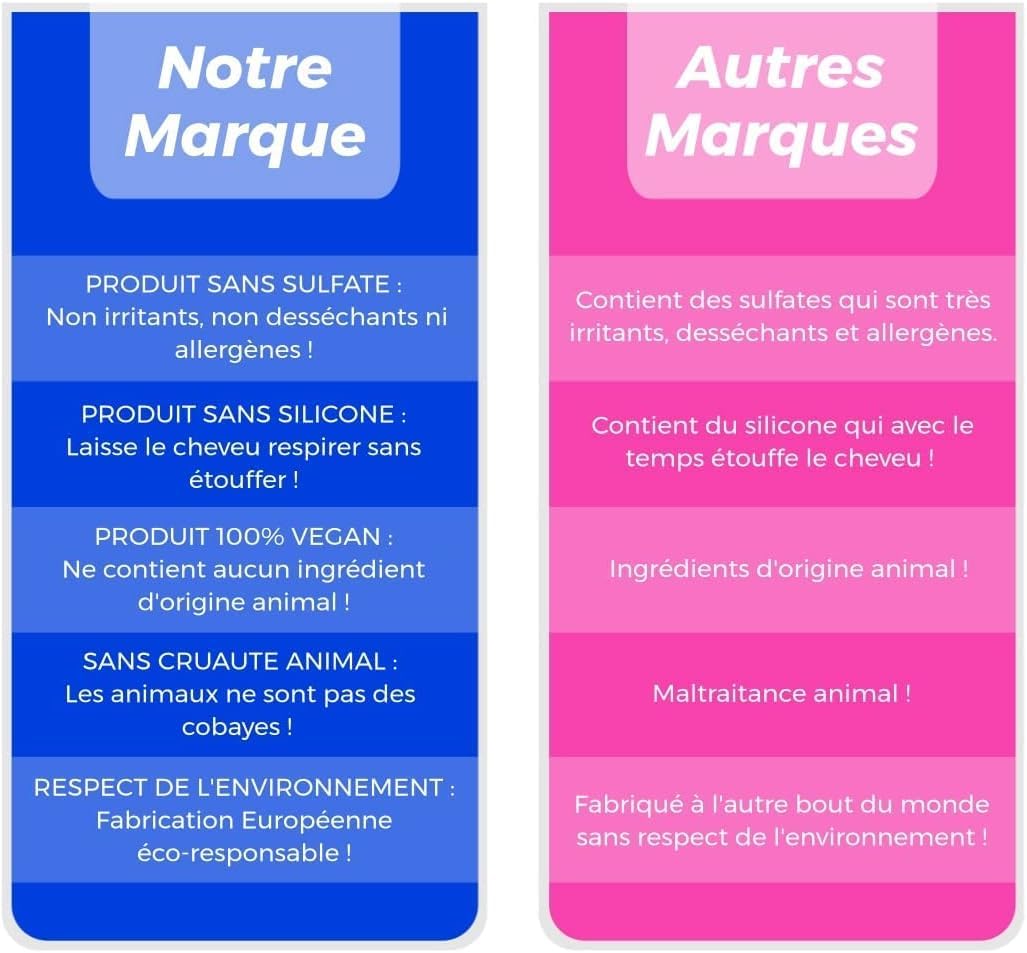 Notre Marque

PRODUIT SANS SULFATE : Non irritants, non desséchants ni allergènes !

PRODUIT SANS SILICONE : Laisse le cheveu respirer sans étouffer !

PRODUIT 100% VEGAN : Ne contient aucun ingrédient d'origine animal !

SANS CRUAUTE ANIMAL : Les animaux ne sont pas des cobayes !

RESPECT DE L'ENVIRONNEMENT : Fabrication Européenne éco-responsable !

Autres Marques

Contient des sulfates qui sont très irritants, desséchants et allergènes.

Contient du silicone qui avec le temps étouffe le cheveu !

Ingrédients d'origine animal !

Maltraitance animal !

Fabriqué à l'autre bout du monde sans respect de l'environnement !